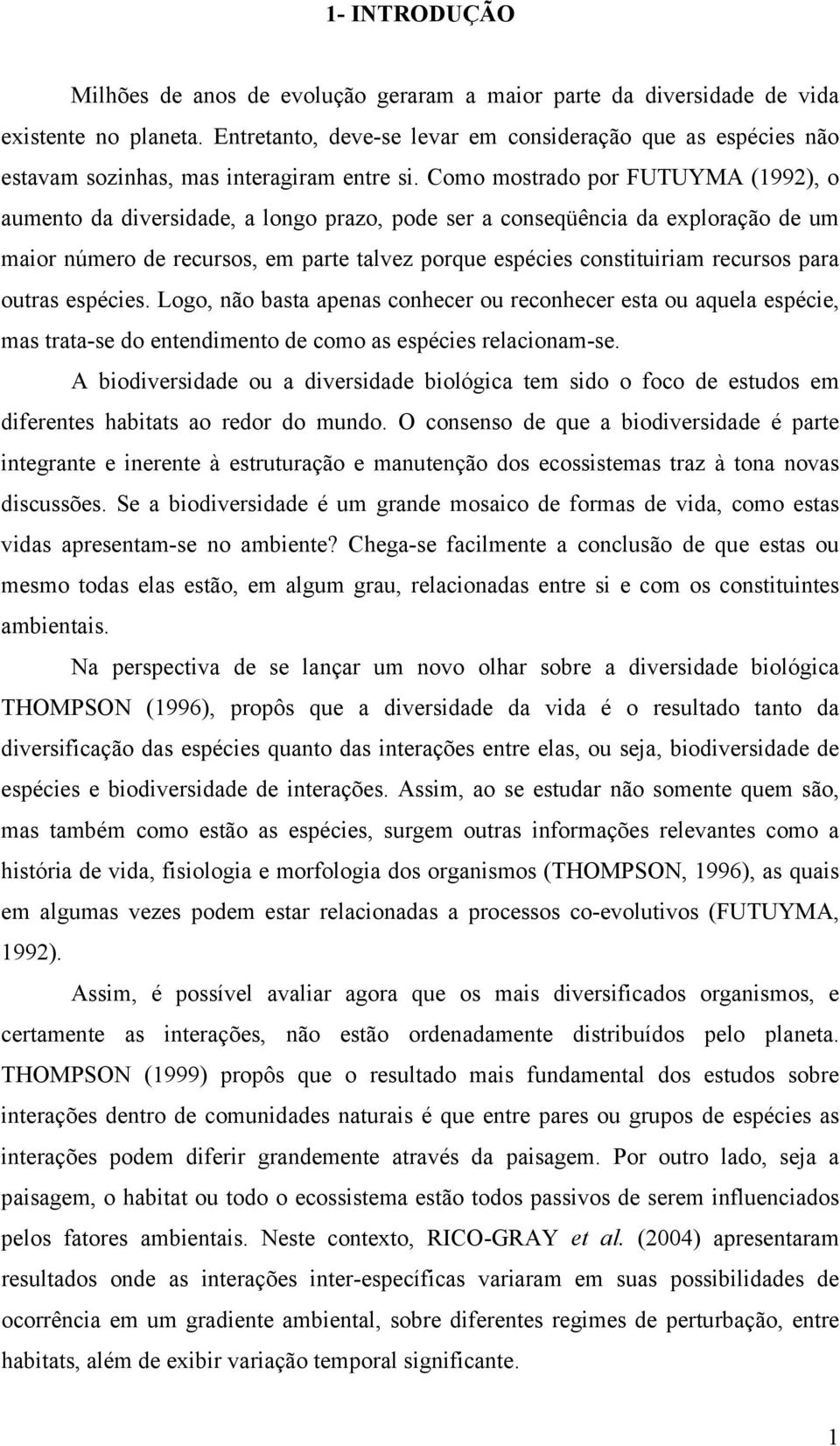 1- INTRODUÇÃO

Milhões de anos de evolução geraram a maior parte da diversidade de vida existente no planeta. Entretanto, deve-se levar em consideração que as espécies não estavam sozinhas, mas interagiram entre si. Como mostrado por FUTUYMA (1992), o aumento da diversidade, a longo prazo, pode ser a conseqüência da exploração de um maior número de recursos, em parte talvez porque espécies constituiriam recursos para outras espécies. Logo, não basta apenas conhecer ou reconhecer esta ou aquela espécie, mas trata-se do entendimento de como as espécies relacionam-se.

A biodiversidade ou a diversidade biológica tem sido o foco de estudos em diferentes habitats ao redor do mundo. O consenso de que a biodiversidade é parte integrante e inerente à estruturação e manutenção dos ecossistemas traz à tona novas discussões. Se a biodiversidade é um grande mosaico de formas de vida, como estas vidas apresentam-se no ambiente? Chega-se facilmente a conclusão de que estas ou mesmo todas elas estão, em algum grau, relacionadas entre si e com os constituintes ambientais.

Na perspectiva de se lançar um novo olhar sobre a diversidade biológica THOMPSON (1996), propôs que a diversidade da vida é o resultado tanto da diversificação das espécies quanto das interações entre elas, ou seja, biodiversidade de espécies e biodiversidade de interações. Assim, ao se estudar não somente quem são, mas também como estão as espécies, surgem outras informações relevantes como a história de vida, fisiologia e morfologia dos organismos (THOMPSON, 1996), as quais em algumas vezes podem estar relacionadas a processos co-evolutivos (FUTUYMA, 1992).

Assim, é possível avaliar agora que os mais diversificados organismos, e certamente as interações, não estão ordenadamente distribuídos pelo planeta. THOMPSON (1999) propôs que o resultado mais fundamental dos estudos sobre interações dentro de comunidades naturais é que entre pares ou grupos de espécies as interações podem diferir grandemente através da paisagem. Por outro lado, seja a paisagem, o habitat ou todo o ecossistema estão todos passivos de serem influenciados pelos fatores ambientais. Neste contexto, RICO-GRAY et al. (2004) apresentaram resultados onde as interações inter-específicas variaram em suas possibilidades de ocorrência em um gradiente ambiental, sobre diferentes regimes de perturbação, entre habitats, além de exibir variação temporal significante.

1